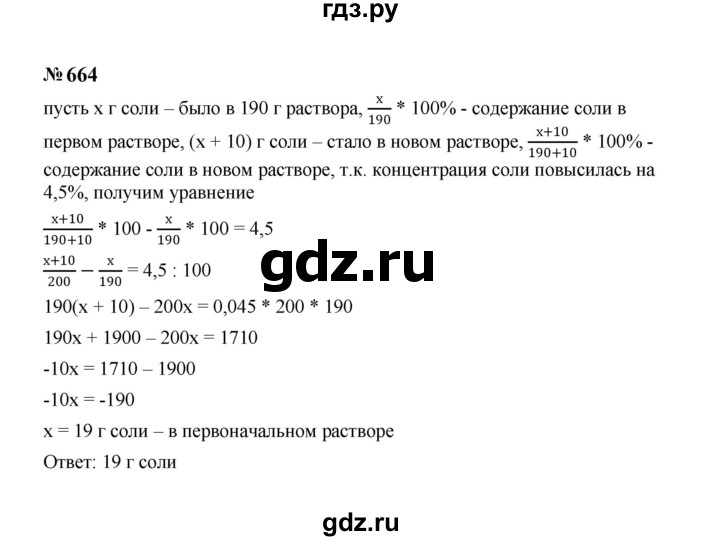 гдз.ру

№ 664

пусть x г соли – было в 190 г раствора, $\frac{x}{190}$ * 100% - содержание соли в первом растворе, (x + 10) г соли – стало в новом растворе, $\frac{x+10}{190+10}$ * 100% - содержание соли в новом растворе, т.к. концентрация соли повысилась на 4,5%, получим уравнение

$\frac{x+10}{190+10}$ * 100 - $\frac{x}{190}$ * 100 = 4,5

$\frac{x+10}{200} - \frac{x}{190}$ = 4,5 : 100

gdz.ru

190(x + 10) – 200x = 0,045 * 200 * 190

190x + 1900 – 200x = 1710

-10x = 1710 – 1900

-10x = -190

x = 19 г соли – в первоначальном растворе

Ответ: 19 г соли

gdz.ru